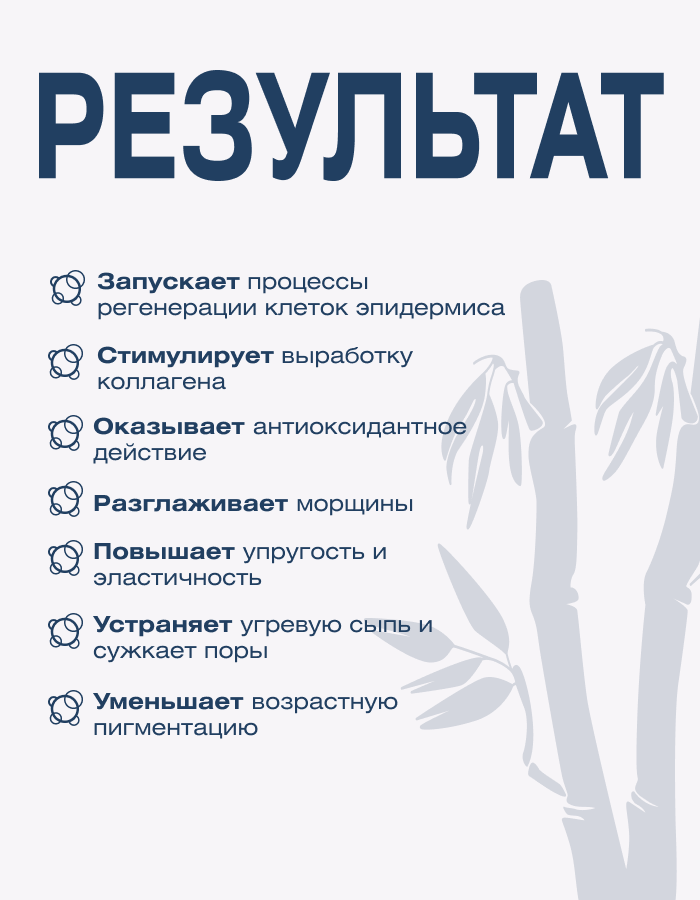 РЕЗУЛЬТАТ

Запускает процессы регенерации клеток эпидермиса

Стимулирует выработку коллагена

Оказывает антиоксидантное действие

Разглаживает морщины

Повышает упругость и эластичность

Устраняет угревую сыпь и сужкает поры

Уменьшает возрастную пигментацию